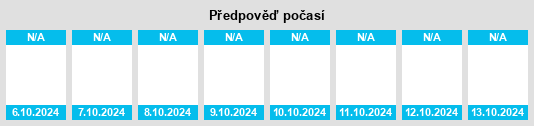 Předpověď počasí

| N/A | N/A | N/A | N/A | N/A | N/A | N/A | N/A |
|---|---|---|---|---|---|---|---|
| 6.10.2024 | 7.10.2024 | 8.10.2024 | 9.10.2024 | 10.10.2024 | 11.10.2024 | 12.10.2024 | 13.10.2024 |